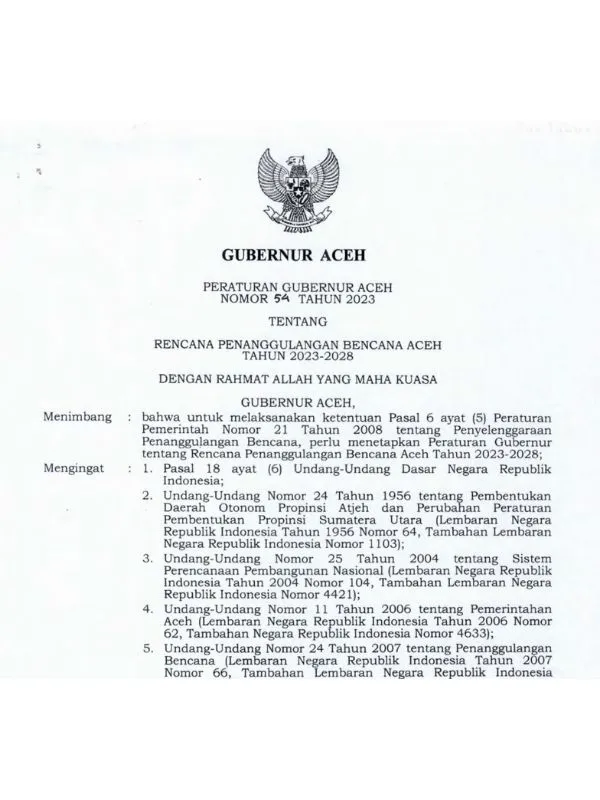 GUBERNUR ACEH

PERATURAN GUBERNUR ACEH
NOMOR 54 TAHUN 2023

TENTANG

RENCANA PENANGGULANGAN BENCANA ACEH
TAHUN 2023-2028

DENGAN RAHMAT ALLAH YANG MAHA KUASA

GUBERNUR ACEH,

Menimbang : bahwa untuk melaksanakan ketentuan Pasal 6 ayat (5) Peraturan Pemerintah Nomor 21 Tahun 2008 tentang Penyelenggaraan Penanggulangan Bencana, perlu menetapkan Peraturan Gubernur tentang Rencana Penanggulangan Bencana Aceh Tahun 2023-2028;

Mengingat : 1. Pasal 18 ayat (6) Undang-Undang Dasar Negara Republik Indonesia;

2. Undang-Undang Nomor 24 Tahun 1956 tentang Pembentukan Daerah Otonom Propinsi Atjeh dan Perubahan Peraturan Pembentukan Propinsi Sumatera Utara (Lembaran Negara Republik Indonesia Tahun 1956 Nomor 64, Tambahan Lembaran Negara Republik Indonesia Nomor 1103);

3. Undang-Undang Nomor 25 Tahun 2004 tentang Sistem Perencanaan Pembangunan Nasional (Lembaran Negara Republik Indonesia Tahun 2004 Nomor 104, Tambahan Lembaran Negara Republik Indonesia Nomor 4421);

4. Undang-Undang Nomor 11 Tahun 2006 tentang Pemerintahan Aceh (Lembaran Negara Republik Indonesia Tahun 2006 Nomor 62, Tambahan Negara Republik Indonesia Nomor 4633);

5. Undang-Undang Nomor 24 Tahun 2007 tentang Penanggulangan Bencana (Lembaran Negara Republik Indonesia Tahun 2007 Nomor 66, Tambahan Lembaran Negara Republik Indonesia